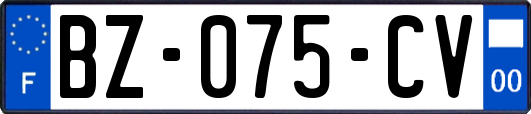 F

BZ-075-CV

00